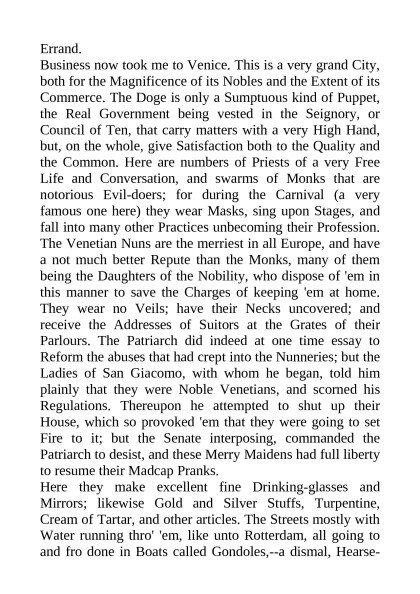 Errand.
Business now took me to Venice. This is a very grand City, both for the Magnificence of its Nobles and the Extent of its Commerce. The Doge is only a Sumptuous kind of Puppet, the Real Government being vested in the Seignory, or Council of Ten, that carry matters with a very High Hand, but, on the whole, give Satisfaction both to the Quality and the Common. Here are numbers of Priests of a very Free Life and Conversation, and swarms of Monks that are notorious Evil-doers; for during the Carnival (a very famous one here) they wear Masks, sing upon Stages, and fall into many other Practices unbecoming their Profession. The Venetian Nuns are the merriest in all Europe, and have a not much better Repute than the Monks, many of them being the Daughters of the Nobility, who dispose of 'em in this manner to save the Charges of keeping 'em at home. They wear no Veils; have their Necks uncovered; and receive the Addresses of Suitors at the Grates of their Parlours. The Patriarch did indeed at one time essay to Reform the abuses that had crept into the Nunneries; but the Ladies of San Giacomo, with whom he began, told him plainly that they were Noble Venetians, and scorned his Regulations. Thereupon he attempted to shut up their House, which so provoked 'em that they were going to set Fire to it; but the Senate interposing, commanded the Patriarch to desist, and these Merry Maidens had full liberty to resume their Madcap Pranks.
Here they make excellent fine Drinking-glasses and Mirrors; likewise Gold and Silver Stuffs, Turpentine, Cream of Tartar, and other articles. The Streets mostly with Water running thro' 'em, like unto Rotterdam, all going to and fro done in Boats called Gondoles,--a dismal, Hearse-